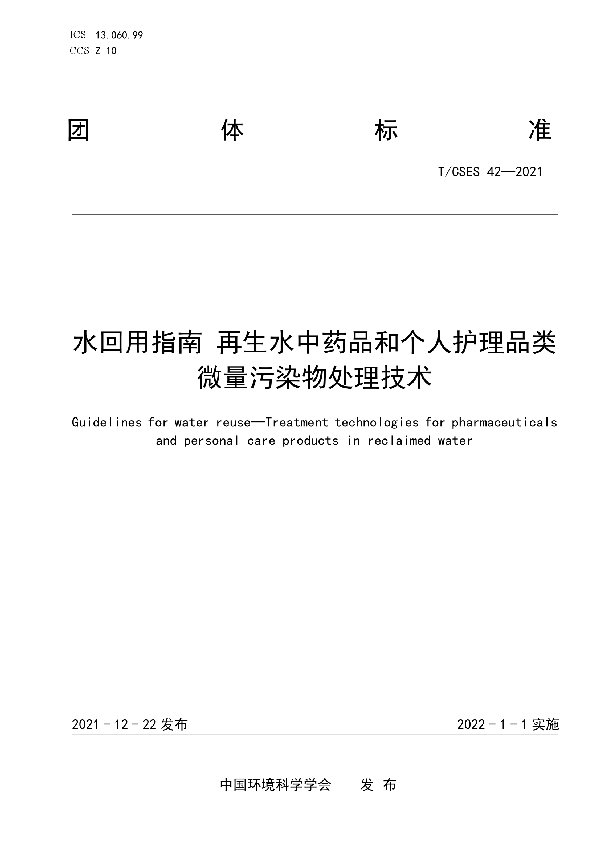 ICS 13.060.99
CCS Z 10

团 体 标 准

T/CSES 42—2021

水回用指南 再生水中药品和个人护理品类微量污染物处理技术

Guidelines for water reuse—Treatment technologies for pharmaceuticals and personal care products in reclaimed water

2021 - 12 - 22 发布

2022 - 1 - 1 实施

中国环境科学学会 发 布